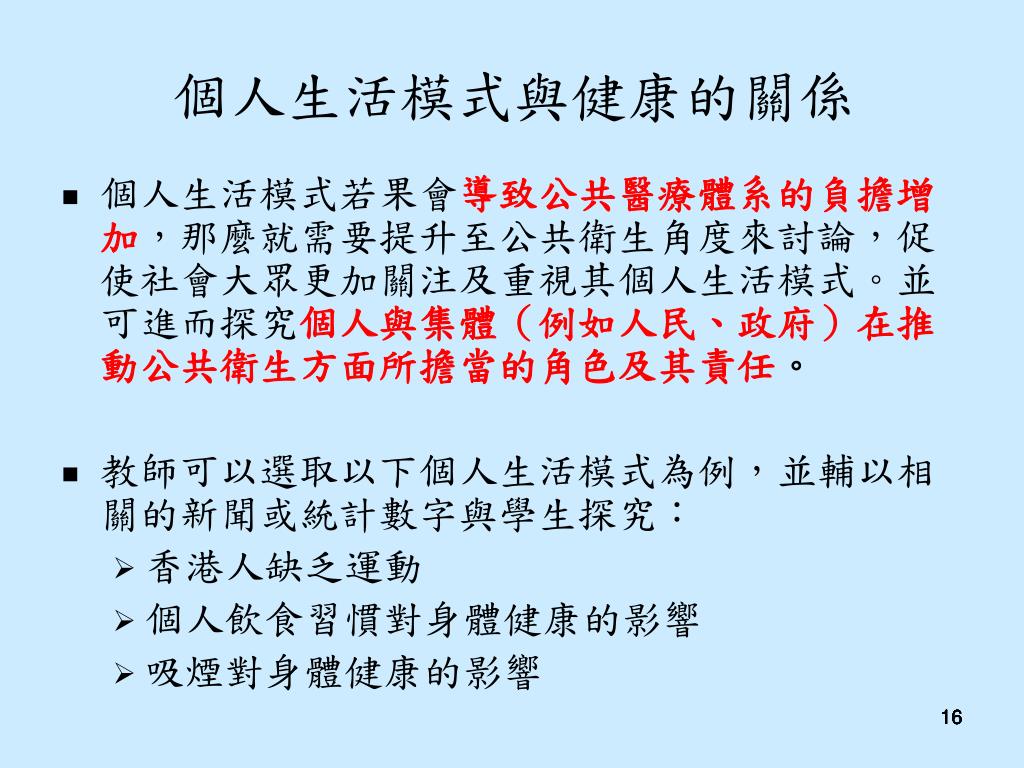 個人生活模式與健康的關係

■ 個人生活模式若果會導致公共醫療體系的負擔增加，那麼就需要提升至公共衛生角度來討論，促使社會大眾更加關注及重視其個人生活模式。並可進而探究個人與集體（例如人民、政府）在推動公共衛生方面所擔當的角色及其責任。

■ 教師可以選取以下個人生活模式為例，並輔以相關的新聞或統計數字與學生探究：
➢ 香港人缺乏運動
➢ 個人飲食習慣對身體健康的影響
➢ 吸煙對身體健康的影響

16